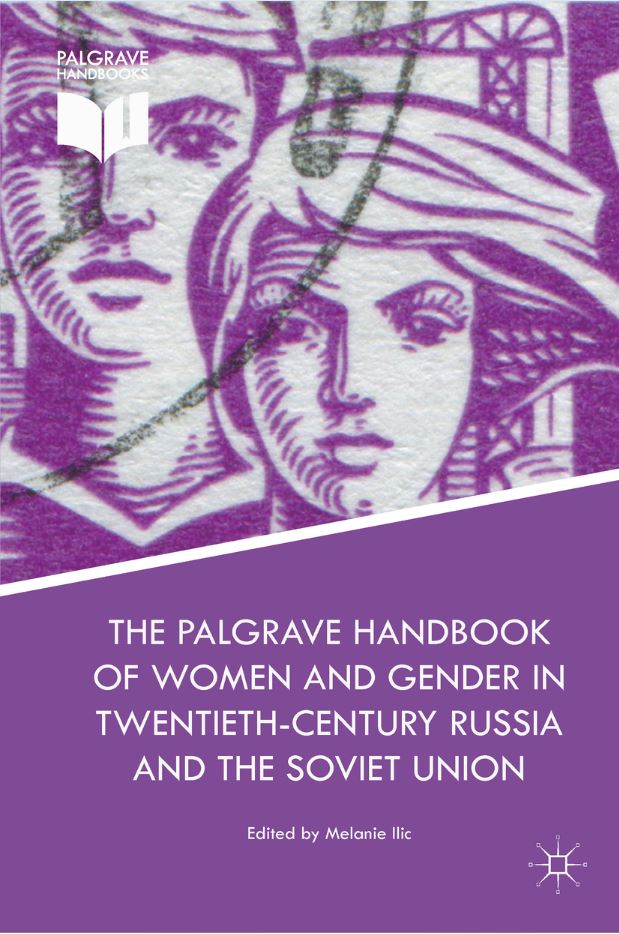 PALGRAVE HANDBOOKS

THE PALGRAVE HANDBOOK OF WOMEN AND GENDER IN TWENTIETH-CENTURY RUSSIA AND THE SOVIET UNION

Edited by Melanie Ilic